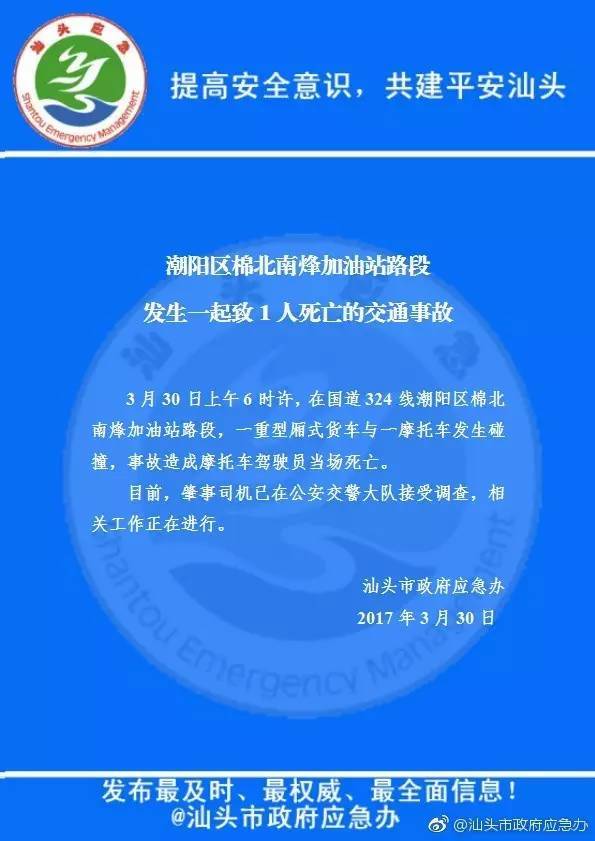 汕头应急
Shantou Emergency Management

提高安全意识，共建平安汕头

潮阳区棉北南烽加油站路段
发生一起致 1 人死亡的交通事故

3 月 30 日上午 6 时许，在国道 324 线潮阳区棉北南烽加油站路段，一重型厢式货车与一摩托车发生碰撞，事故造成摩托车驾驶员当场死亡。

目前，肇事司机已在公安交警大队接受调查，相关工作正在进行。

汕头市政府应急办
2017 年 3 月 30 日

汕头应急
Shantou Emergency Management

发布最及时、最权威、最全面信息！
@汕头市政府应急办

@汕头市政府应急办